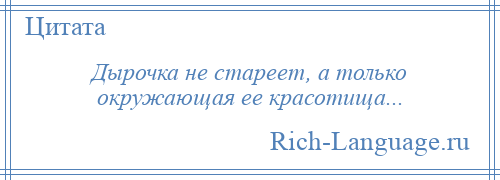 Цитата

Дырочка не стареет, а только окружающая ее красотища...

Rich-Language.ru